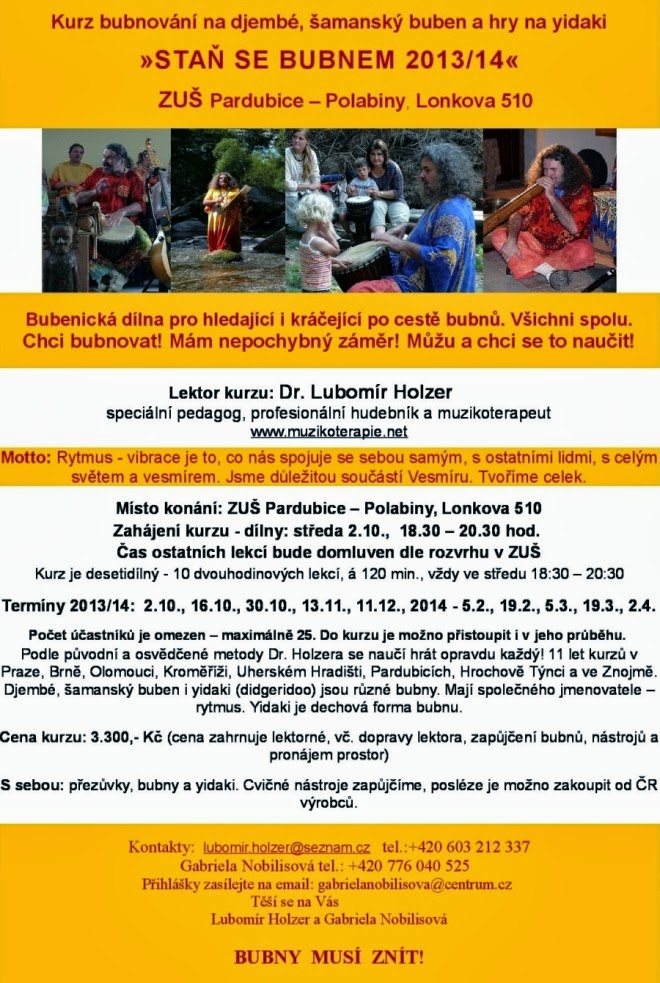 Kurz bubnování na djembé, šamanský buben a hry na yidaki

»STAŇ SE BUBNEM 2013/14«

ZUŠ Pardubice – Polabiny, Lonkova 510

Bubenická dílna pro hledající i kráčející po cestě bubnů. Všichni spolu. Chci bubnovat! Mám nepochybný záměr! Můžu a chci se to naučit!

Lektor kurzu: Dr. Lubomír Holzer
speciální pedagog, profesionální hudebník a muzikoterapeut
www.muzikoterapie.net

Motto: Rytmus - vibrace je to, co nás spojuje se sebou samým, s ostatními lidmi, s celým světem a vesmírem. Jsme důležitou součástí Vesmíru. Tvoříme celek.

Místo konání: ZUŠ Pardubice – Polabiny, Lonkova 510
Zahájení kurzu - dílny: středa 2.10., 18.30 – 20.30 hod.
Čas ostatních lekcí bude domluven dle rozvrhu v ZUŠ
Kurz je desetidílný - 10 dvouhodinových lekcí, á 120 min., vždy ve středu 18:30 – 20:30

Termíny 2013/14: 2.10., 16.10., 30.10., 13.11., 11.12., 2014 - 5.2., 19.2., 5.3., 19.3., 2.4.

Počet účastníků je omezen – maximálně 25. Do kurzu je možno přistoupit i v jeho průběhu.
Podle původní a osvědčené metody Dr. Holzera se naučí hrát opravdu každý! 11 let kurzů v Praze, Brně, Olomouci, Kroměříži, Uherském Hradišti, Pardubicích, Hrochově Týnci a ve Znojmě. Djembé, šamanský buben i yidaki (didgeridoo) jsou různé bubny. Mají společného jmenovatele – rytmus. Yidaki je dechová forma bubnu.

Cena kurzu: 3.300,- Kč (cena zahrnuje lektorné, vč. dopravy lektora, zapůjčení bubnů, nástrojů a pronájem prostor)

S sebou: přezůvky, bubny a yidaki. Cvičné nástroje zapůjčíme, posléze je možno zakoupit od ČR výrobců.

Kontakty: lubomir.holzer@seznam.cz tel.:+420 603 212 337
Gabriela Nobilisová tel.: +420 776 040 525
Přihlášky zasílejte na email: gabrielanobilisova@centrum.cz
Těší se na Vás
Lubomír Holzer a Gabriela Nobilisová

BUBNY MUSÍ ZNÍT!